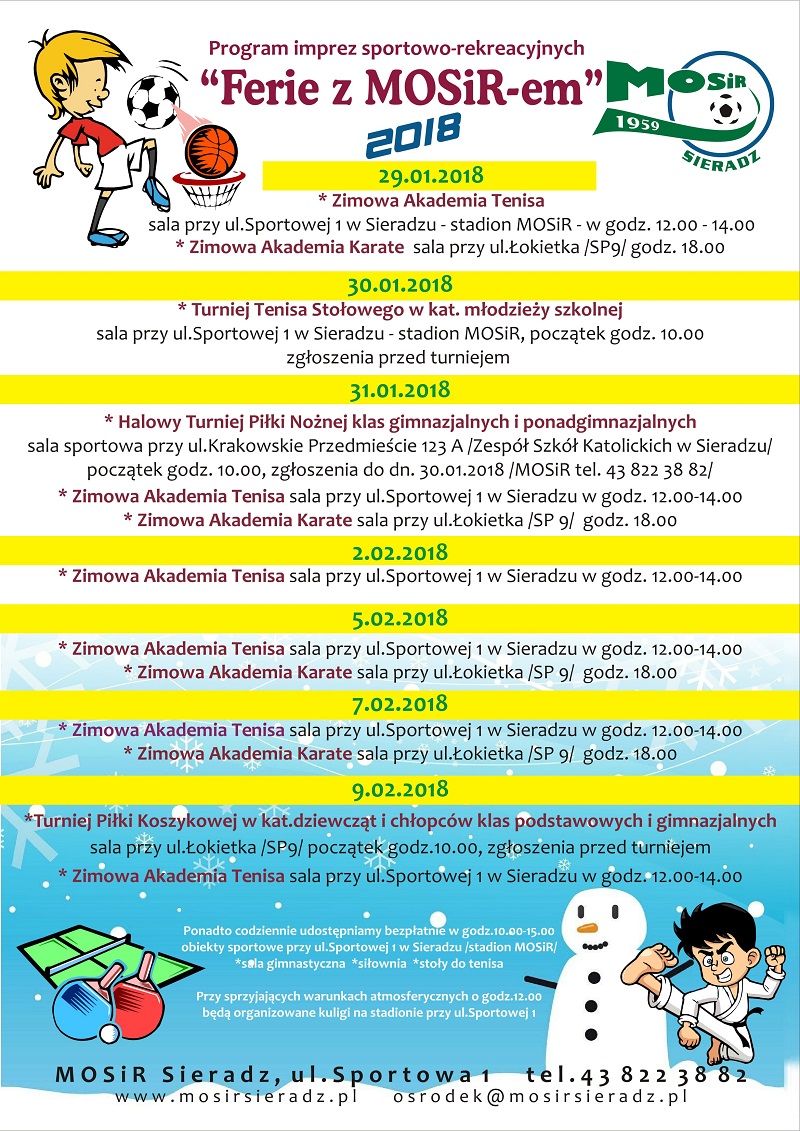 Program imprez sportowo-rekreacyjnych
"Ferie z MOSiR-em"
2018

MOSiR
1959
SIERADZ

29.01.2018
* Zimowa Akademia Tenisa
sala przy ul.Sportowej 1 w Sieradzu - stadion MOSiR - w godz. 12.00 - 14.00
* Zimowa Akademia Karate sala przy ul.Łokietka /SP9/ godz. 18.00

30.01.2018
* Turniej Tenisa Stołowego w kat. młodzieży szkolnej
sala przy ul.Sportowej 1 w Sieradzu - stadion MOSiR, początek godz. 10.00
zgłoszenia przed turniejem

31.01.2018
* Halowy Turniej Piłki Nożnej klas gimnazjalnych i ponadgimnazjalnych
sala sportowa przy ul.Krakowskie Przedmieście 123 A /Zespół Szkół Katolickich w Sieradzu/ początek godz. 10.00, zgłoszenia do dn. 30.01.2018 /MOSiR tel. 43 822 38 82/
* Zimowa Akademia Tenisa sala przy ul.Sportowej 1 w Sieradzu w godz. 12.00-14.00
* Zimowa Akademia Karate sala przy ul.Łokietka /SP 9/ godz. 18.00

2.02.2018
* Zimowa Akademia Tenisa sala przy ul.Sportowej 1 w Sieradzu w godz. 12.00-14.00

5.02.2018
* Zimowa Akademia Tenisa sala przy ul.Sportowej 1 w Sieradzu w godz. 12.00-14.00
* Zimowa Akademia Karate sala przy ul.Łokietka /SP 9/ godz. 18.00

7.02.2018
* Zimowa Akademia Tenisa sala przy ul.Sportowej 1 w Sieradzu w godz. 12.00-14.00
* Zimowa Akademia Karate sala przy ul.Łokietka /SP 9/ godz. 18.00

9.02.2018
*Turniej Piłki Koszykowej w kat.dziewcząt i chłopców klas podstawowych i gimnazjalnych
sala przy ul.Łokietka /SP9/ początek godz.10.00, zgłoszenia przed turniejem
* Zimowa Akademia Tenisa sala przy ul.Sportowej 1 w Sieradzu w godz. 12.00-14.00

Ponadto codziennie udostępniamy bezpłatnie w godz.10.00-15.00 obiekty sportowe przy ul.Sportowej 1 w Sieradzu /stadion MOSiR/ *sala gimnastyczna *siłownia *stoły do tenisa

Przy sprzyjających warunkach atmosferycznych o godz.12.00 będą organizowane kuligi na stadionie przy ul.Sportowej 1

MOSiR Sieradz, ul.Sportowa 1 tel.43 822 38 82
www.mosirsieradz.pl osrodek@mosirsieradz.pl